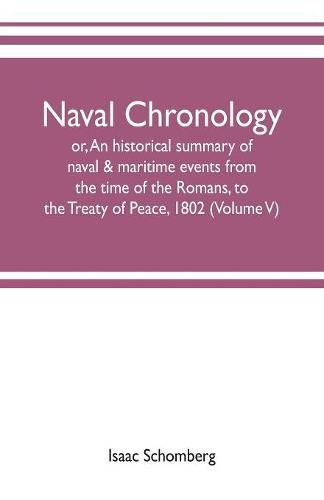 Naval Chronology

or, An historical summary of naval & maritime events from the time of the Romans, to the Treaty of Peace, 1802 (Volume V)

Isaac Schomberg